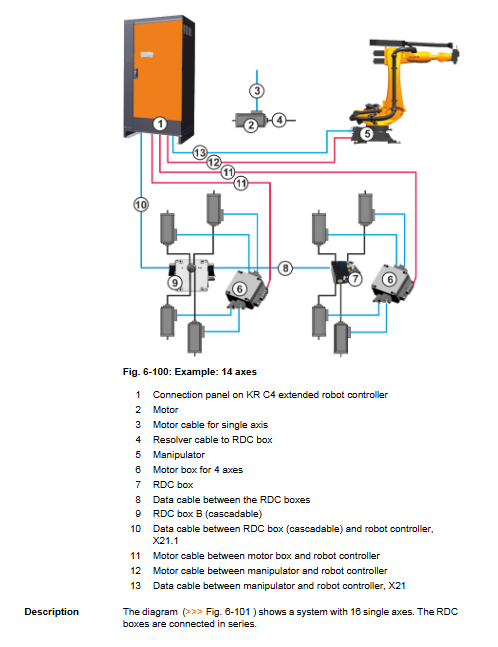 1
3
2
4
5
13
12
11
11
10
8
9
6
7
6

Fig. 6-100: Example: 14 axes

1 Connection panel on KR C4 extended robot controller
2 Motor
3 Motor cable for single axis
4 Resolver cable to RDC box
5 Manipulator
6 Motor box for 4 axes
7 RDC box
8 Data cable between the RDC boxes
9 RDC box B (cascadable)
10 Data cable between RDC box (cascadable) and robot controller, X21.1
11 Motor cable between motor box and robot controller
12 Motor cable between manipulator and robot controller
13 Data cable between manipulator and robot controller, X21

Description

The diagram (>>> Fig. 6-101 ) shows a system with 16 single axes. The RDC boxes are connected in series.